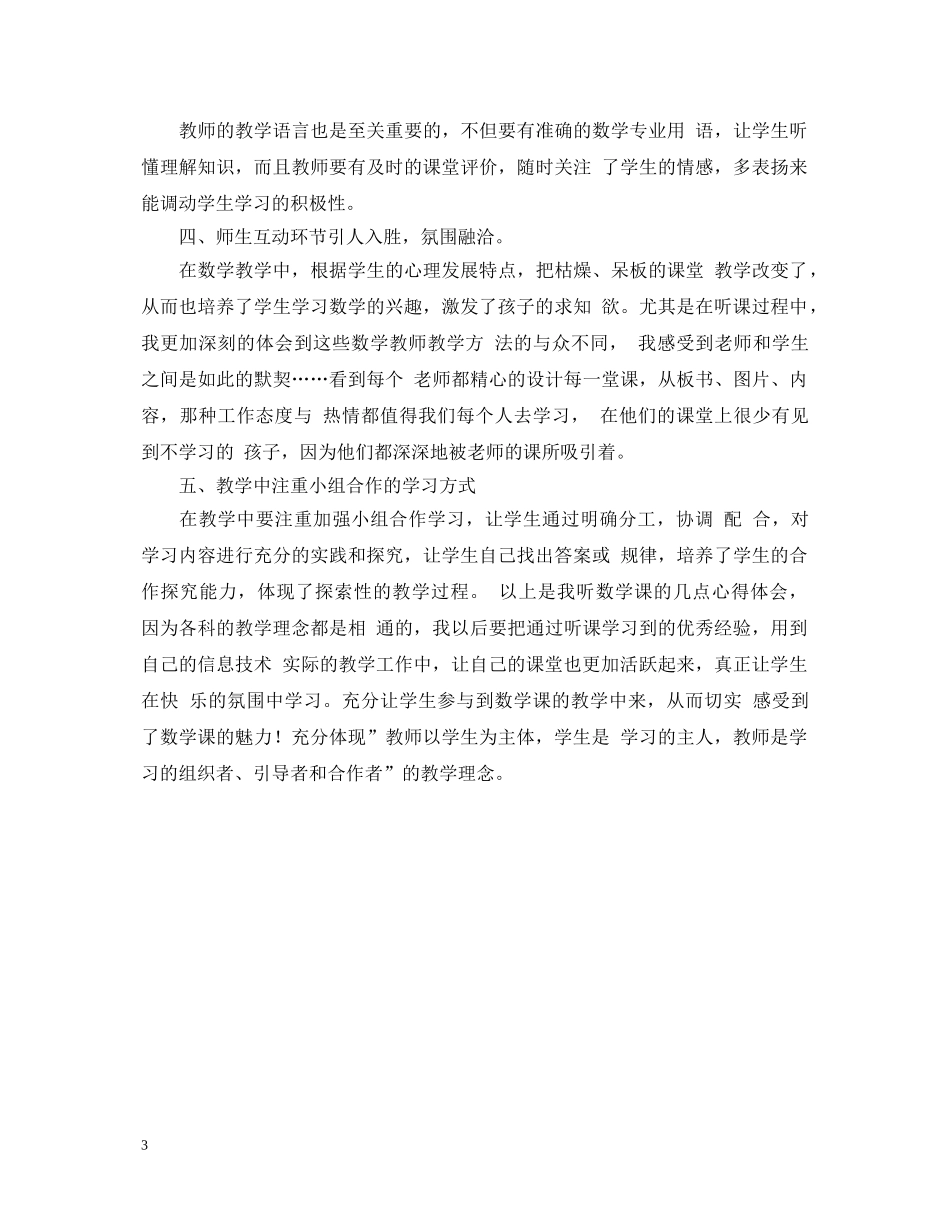 教师的教学语言也是至关重要的，不但要有准确的数学专业用 语，让学生听懂理解知识，而且教师要有及时的课堂评价，随时关注 了学生的情感，多表扬来能调动学生学习的积极性。

四、师生互动环节引人入胜，氛围融洽。

在数学教学中，根据学生的心理发展特点，把枯燥、呆板的课堂 教学改变了，从而也培养了学生学习数学的兴趣，激发了孩子的求知 欲。尤其是在听课过程中，我更加深刻的体会到这些数学教师教学方 法的与众不同， 我感受到老师和学生之间是如此的默契……看到每个 老师都精心的设计每一堂课，从板书、图片、内容，那种工作态度与 热情都值得我们每个人去学习， 在他们的课堂上很少有见到不学习的 孩子，因为他们都深深地被老师的课所吸引着。

五、教学中注重小组合作的学习方式

在教学中要注重加强小组合作学习，让学生通过明确分工，协调 配 合，对学习内容进行充分的实践和探究，让学生自己找出答案或 规律，培养了学生的合作探究能力，体现了探索性的教学过程。 以上是我听数学课的几点心得体会，因为各科的教学理念都是相 通的，我以后要把通过听课学习到的优秀经验，用到自己的信息技术 实际的教学工作中，让自己的课堂也更加活跃起来，真正让学生在快 乐的氛围中学习。充分让学生参与到数学课的教学中来，从而切实 感受到了数学课的魅力！充分体现”教师以学生为主体，学生是 学习的主人，教师是学习的组织者、引导者和合作者”的教学理念。

3